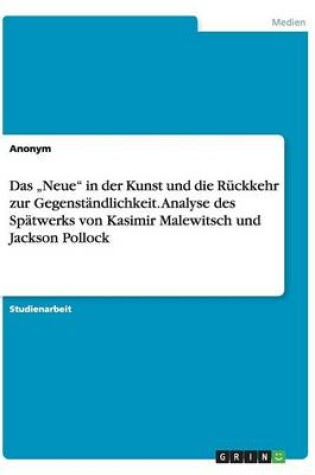 Medien

Anonym

Das „Neue“ in der Kunst und die Rückkehr zur Gegenständlichkeit. Analyse des Spätwerks von Kasimir Malewitsch und Jackson Pollock

Studienarbeit

GRIN